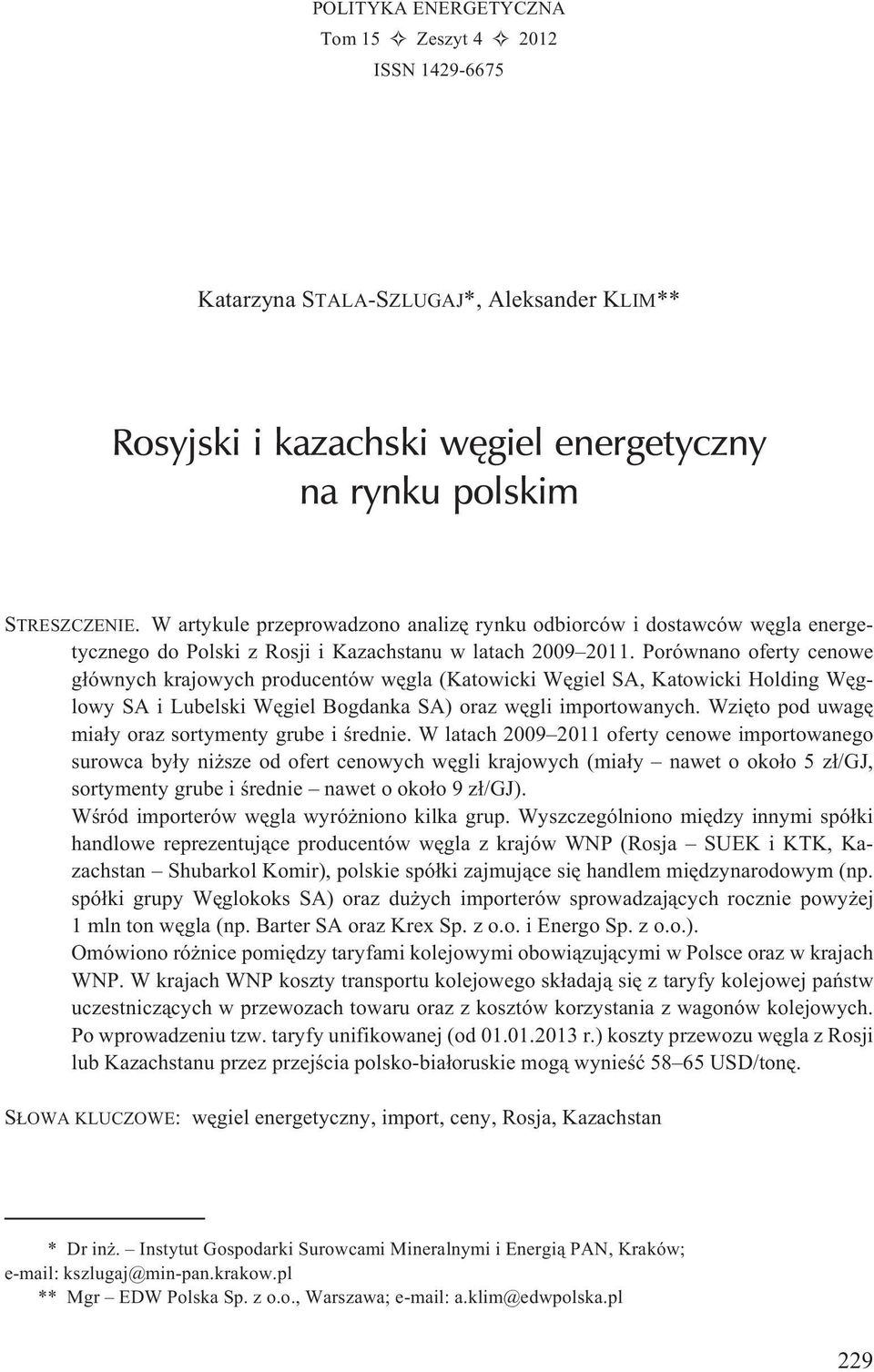 POLITYKA ENERGETYCZNA
Tom 15 ✧ Zeszyt 4 ✧ 2012
ISSN 1429-6675

Katarzyna STALA-SZLUGAJ*, Aleksander KLIM**

Rosyjski i kazachski węgiel energetyczny na rynku polskim

STRESZCZENIE. W artykule przeprowadzono analizę rynku odbiorców i dostawców węgla energetycznego do Polski z Rosji i Kazachstanu w latach 2009–2011. Porównano oferty cenowe głównych krajowych producentów węgla (Katowicki Węgiel SA, Katowicki Holding Węglowy SA i Lubelski Węgiel Bogdanka SA) oraz węgli importowanych. Wzięto pod uwagę miały oraz sortymenty grube i średnie. W latach 2009–2011 oferty cenowe importowanego surowca były niższe od ofert cenowych węgli krajowych (miały – nawet o około 5 zł/GJ, sortymenty grube i średnie – nawet o około 9 zł/GJ).
Wśród importerów węgla wyróżniono kilka grup. Wyszczególniono między innymi spółki handlowe reprezentujące producentów węgla z krajów WNP (Rosja – SUEK i KTK, Kazachstan – Shubarkol Komir), polskie spółki zajmujące się handlem międzynarodowym (np. spółki grupy Węglokoks SA) oraz dużych importerów sprowadzających rocznie powyżej 1 mln ton węgla (np. Barter SA oraz Krex Sp. z o.o. i Energo Sp. z o.o.).
Omówiono różnice pomiędzy taryfami kolejowymi obowiązującymi w Polsce oraz w krajach WNP. W krajach WNP koszty transportu kolejowego składają się z taryfy kolejowej państw uczestniczących w przewozach towaru oraz z kosztów korzystania z wagonów kolejowych. Po wprowadzeniu tzw. taryfy unifikowanej (od 01.01.2013 r.) koszty przewozu węgla z Rosji lub Kazachstanu przez przejścia polsko-białoruskie mogą wynieść 58–65 USD/tonę.

SŁOWA KLUCZOWE: węgiel energetyczny, import, ceny, Rosja, Kazachstan

* Dr inż. – Instytut Gospodarki Surowcami Mineralnymi i Energią PAN, Kraków; e-mail: kszlugaj@min-pan.krakow.pl
** Mgr – EDW Polska Sp. z o.o., Warszawa; e-mail: a.klim@edwpolska.pl

229